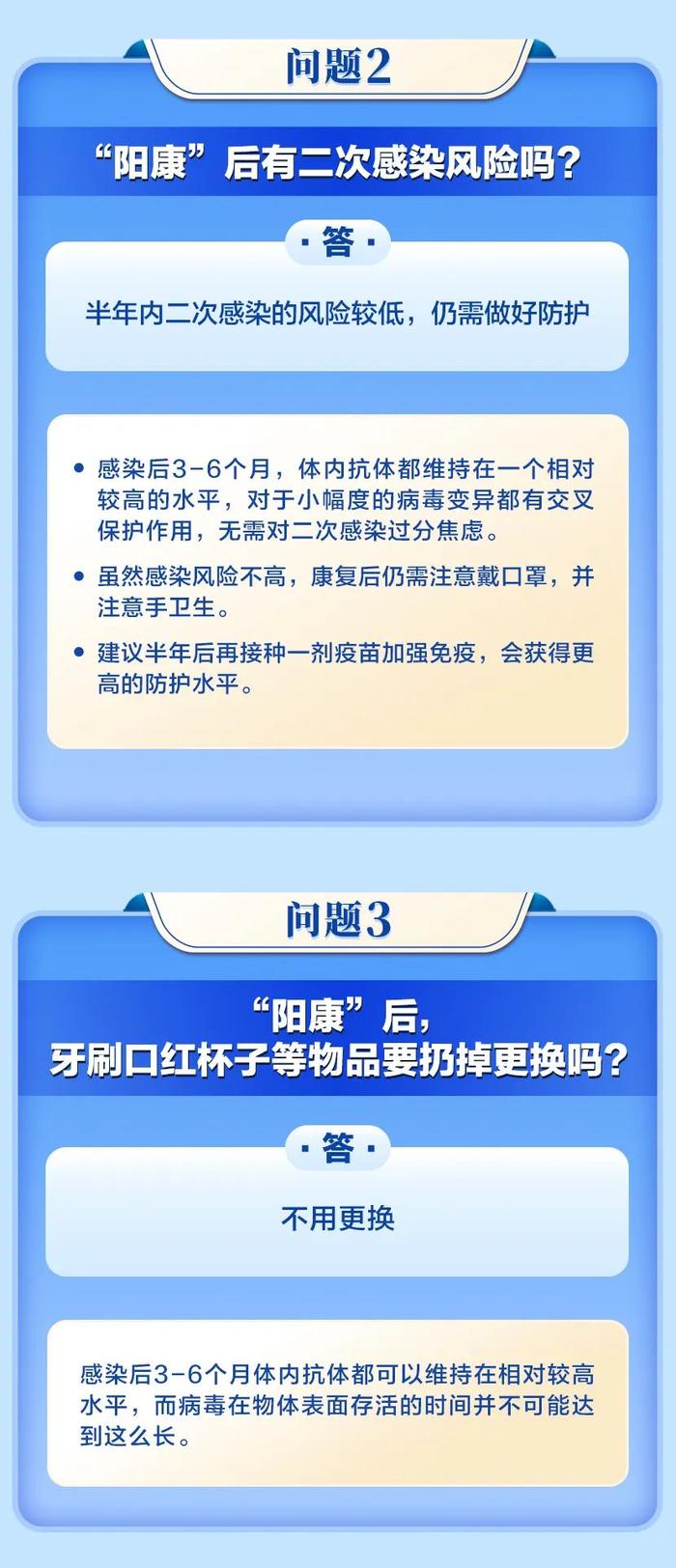 问题2

“阳康”后有二次感染风险吗？

· 答 ·

半年内二次感染的风险较低，仍需做好防护

• 感染后3-6个月，体内抗体都维持在一个相对较高的水平，对于小幅度的病毒变异都有交叉保护作用，无需对二次感染过分焦虑。

• 虽然感染风险不高，康复后仍需注意戴口罩，并注意手卫生。

• 建议半年后再接种一剂疫苗加强免疫，会获得更高的防护水平。

问题3

“阳康”后，
牙刷口红杯子等物品要扔掉更换吗？

· 答 ·

不用更换

感染后3-6个月体内抗体都可以维持在相对较高水平，而病毒在物体表面存活的时间并不可能达到这么长。